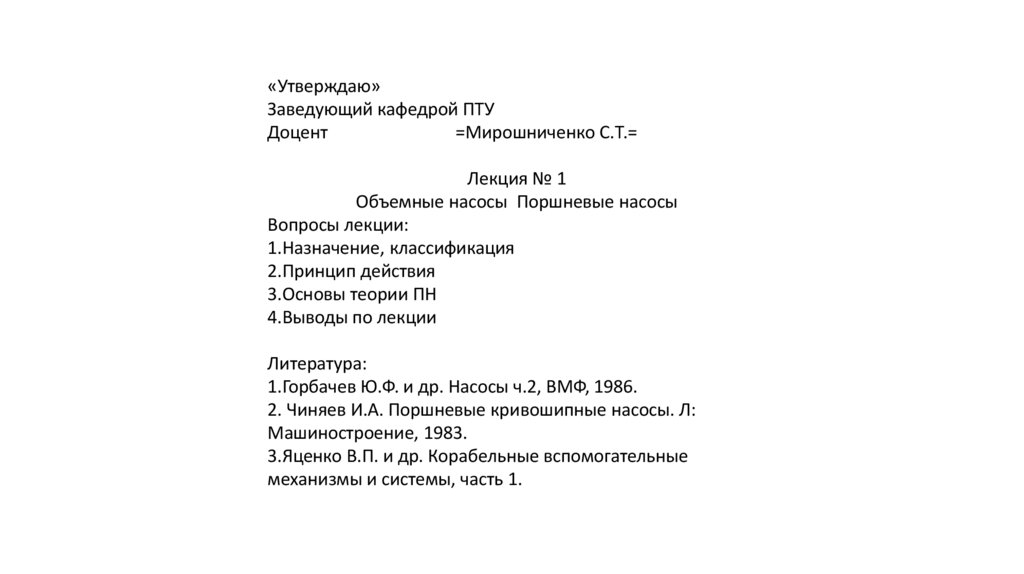 «Утверждаю»
Заведующий кафедрой ПТУ
Доцент =Мирошниченко С.Т.=

Лекция № 1
Объемные насосы Поршневые насосы
Вопросы лекции:
1.Назначение, классификация
2.Принцип действия
3.Основы теории ПН
4.Выводы по лекции

Литература:
1.Горбачев Ю.Ф. и др. Насосы ч.2, ВМФ, 1986.
2. Чиняев И.А. Поршневые кривошипные насосы. Л: Машиностроение, 1983.
3.Яценко В.П. и др. Корабельные вспомогательные механизмы и системы, часть 1.